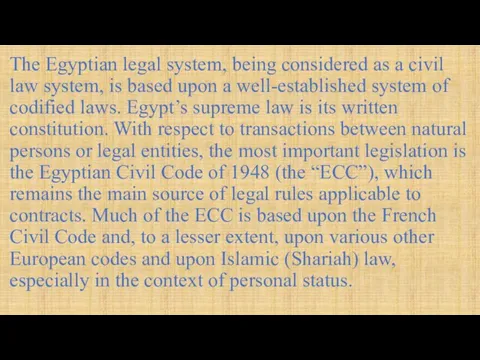 The Egyptian legal system, being considered as a civil law system, is based upon a well-established system of codified laws. Egypt’s supreme law is its written constitution. With respect to transactions between natural persons or legal entities, the most important legislation is the Egyptian Civil Code of 1948 (the “ECC”), which remains the main source of legal rules applicable to contracts. Much of the ECC is based upon the French Civil Code and, to a lesser extent, upon various other European codes and upon Islamic (Shariah) law, especially in the context of personal status.